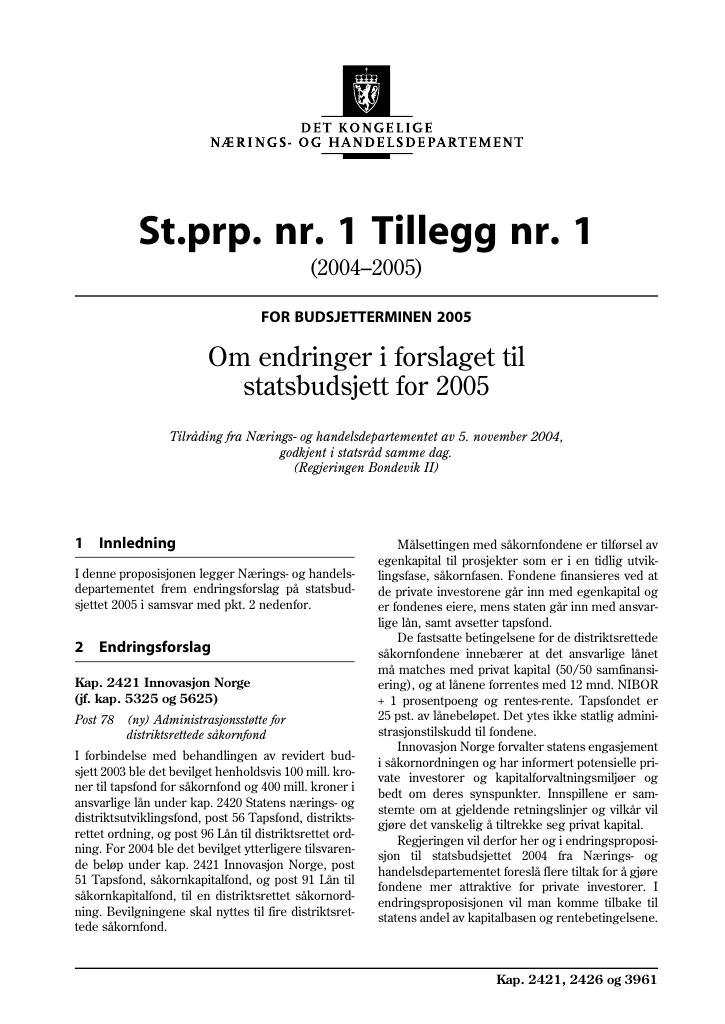 DET KONGELIGE
NÆRINGS- OG HANDELSDEPARTEMENT

St.prp. nr. 1 Tillegg nr. 1
(2004–2005)

FOR BUDSJETTERMINEN 2005

Om endringer i forslaget til statsbudsjett for 2005

Tilråding fra Nærings- og handelsdepartementet av 5. november 2004, godkjent i statsråd samme dag. (Regjeringen Bondevik II)

1 Innledning

I denne proposisjonen legger Nærings- og handelsdepartementet frem endringsforslag på statsbudsjettet 2005 i samsvar med pkt. 2 nedenfor.

2 Endringsforslag

Kap. 2421 Innovasjon Norge (jf. kap. 5325 og 5625)

Post 78 (ny) Administrasjonsstøtte for distriktsrettede såkornfond

I forbindelse med behandlingen av revidert budsjett 2003 ble det bevilget henholdsvis 100 mill. kroner til tapsfond for såkornfond og 400 mill. kroner i ansvarlige lån under kap. 2420 Statens nærings- og distriktsutviklingsfond, post 56 Tapsfond, distriktsrettet ordning, og post 96 Lån til distriktsrettet ordning. For 2004 ble det bevilget ytterligere tilsvarende beløp under kap. 2421 Innovasjon Norge, post 51 Tapsfond, såkornkapitalfond, og post 91 Lån til såkornkapitalfond, til en distriktsrettet såkornordning. Bevilgningene skal nyttes til fire distriktsrettede såkornfond.

Målsettingen med såkornfondene er tilførsel av egenkapital til prosjekter som er i en tidlig utviklingsfase, såkornfasen. Fondene finansieres ved at de private investorene går inn med egenkapital og er fondenes eiere, mens staten går inn med ansvarlige lån, samt avsetter tapsfond.

De fastsatte betingelsene for de distriktsrettede såkornfondene innebærer at det ansvarlige lånet må matches med privat kapital (50/50 samfinansiering), og at lånene forrentes med 12 mnd. NIBOR + 1 prosentpoeng og rentes-rente. Tapsfondet er 25 pst. av lånebeløpet. Det ytes ikke statlig administrasjonstilskudd til fondene.

Innovasjon Norge forvalter statens engasjement i såkornordningen og har informert potensielle private investorer og kapitalforvaltningsmiljøer og bedt om deres synspunkter. Innspillene er samstemte om at gjeldende retningslinjer og vilkår vil gjøre det vanskelig å tiltrekke seg privat kapital.

Regjeringen vil derfor her og i endringsproposisjon til statsbudsjettet 2004 fra Nærings- og handelsdepartementet foreslå flere tiltak for å gjøre fondene mer attraktive for private investorer. I endringsproposisjonen vil man komme tilbake til statens andel av kapitalbasen og rentebetingelsene.

Kap. 2421, 2426 og 3961